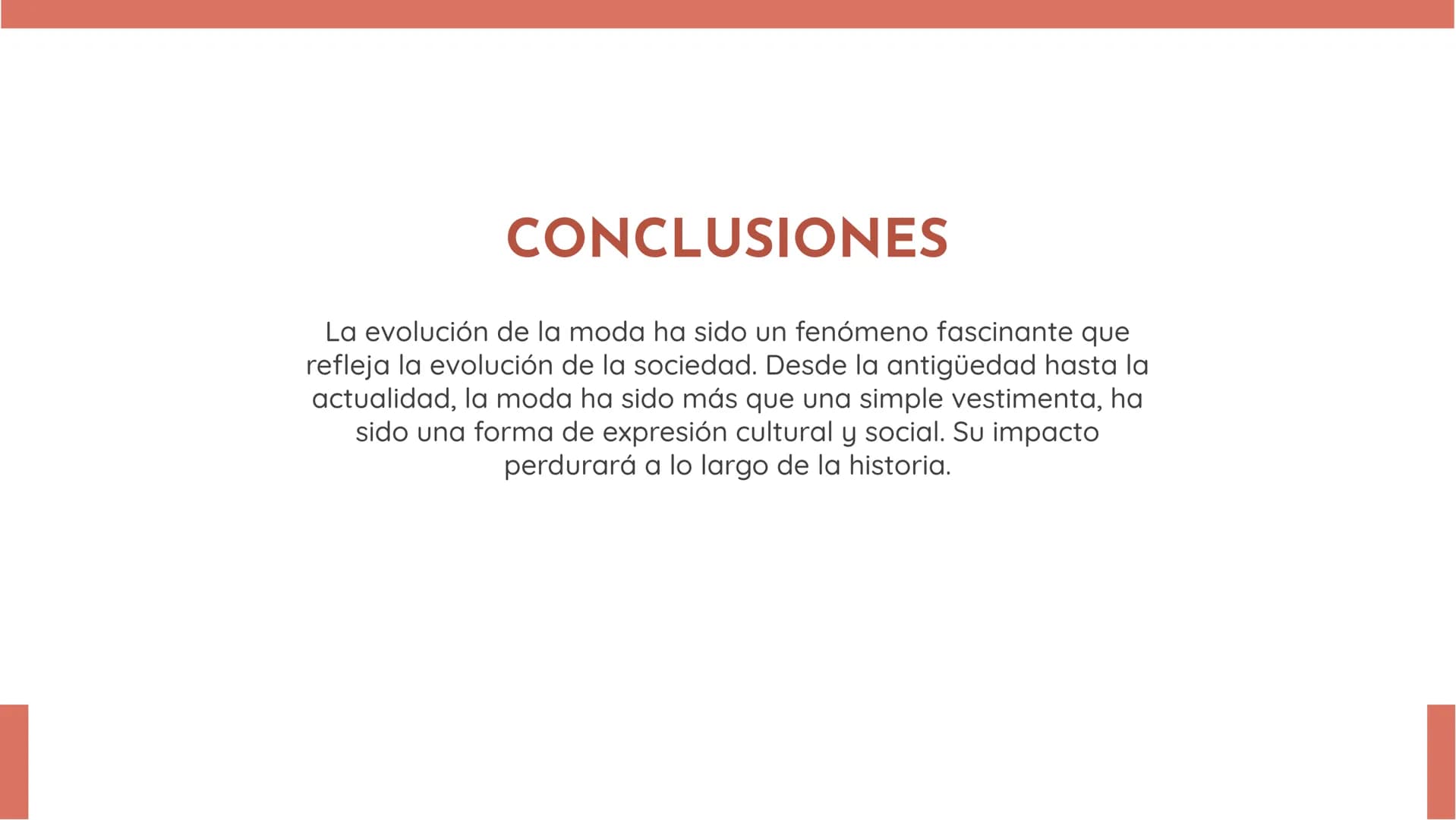 CONCLUSIONES

La evolución de la moda ha sido un fenómeno fascinante que refleja la evolución de la sociedad. Desde la antigüedad hasta la actualidad, la moda ha sido más que una simple vestimenta, ha sido una forma de expresión cultural y social. Su impacto perdurará a lo largo de la historia.